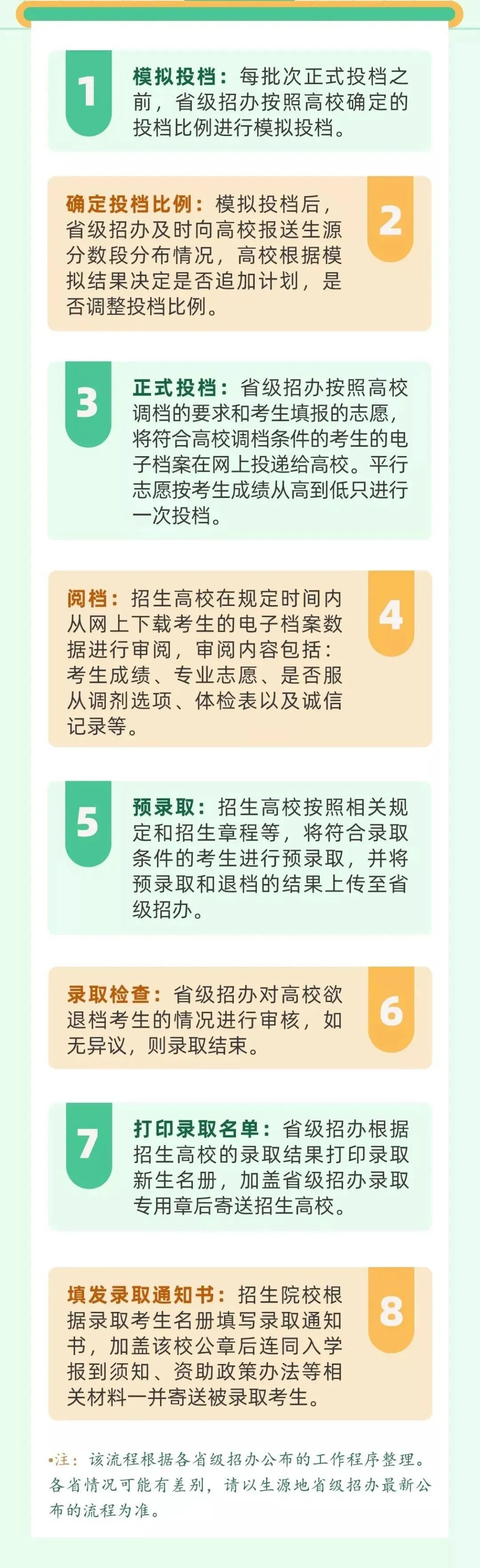 1

模拟投档：每批次正式投档之前，省级招办按照高校确定的投档比例进行模拟投档。

2

确定投档比例：模拟投档后，省级招办及时向高校报送生源分数段分布情况，高校根据模拟结果决定是否追加计划，是否调整投档比例。

3

正式投档：省级招办按照高校调档的要求和考生填报的志愿，将符合高校调档条件的考生的电子档案在网上投递给高校。平行志愿按考生成绩从高到低只进行一次投档。

4

阅档：招生高校在规定时间内从网上下载考生的电子档案数据进行审阅，审阅内容包括：考生成绩、专业志愿、是否服从调剂选项、体检表以及诚信记录等。

5

预录取：招生高校按照相关规定和招生章程等，将符合录取条件的考生进行预录取，并将预录取和退档的结果上传至省级招办。

6

录取检查：省级招办对高校欲退档考生的情况进行审核，如无异议，则录取结束。

7

打印录取名单：省级招办根据招生高校的录取结果打印录取新生名册，加盖省级招办录取专用章后寄送招生高校。

8

填发录取通知书：招生院校根据录取考生名册填写录取通知书，加盖该校公章后连同入学报到须知、资助政策办法等相关材料一并寄送被录取考生。

•注：该流程根据各省级招办公布的工作程序整理。各省情况可能有差别，请以生源地省级招办最新公布的流程为准。